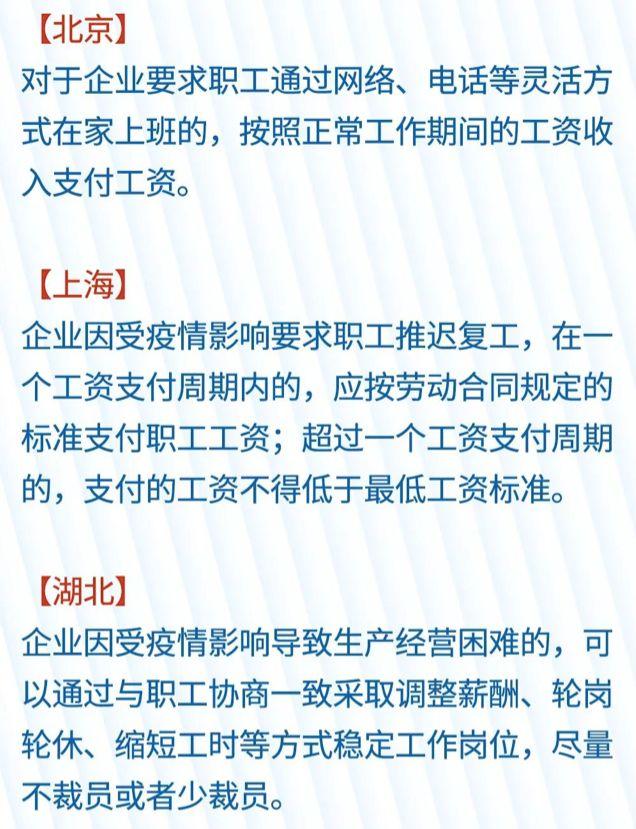 【北京】
对于企业要求职工通过网络、电话等灵活方式在家上班的，按照正常工作期间的工资收入支付工资。

【上海】
企业因受疫情影响要求职工推迟复工，在一个工资支付周期内的，应按劳动合同规定的标准支付职工工资；超过一个工资支付周期的，支付的工资不得低于最低工资标准。

【湖北】
企业因受疫情影响导致生产经营困难的，可以通过与职工协商一致采取调整薪酬、轮岗轮休、缩短工时等方式稳定工作岗位，尽量不裁员或者少裁员。